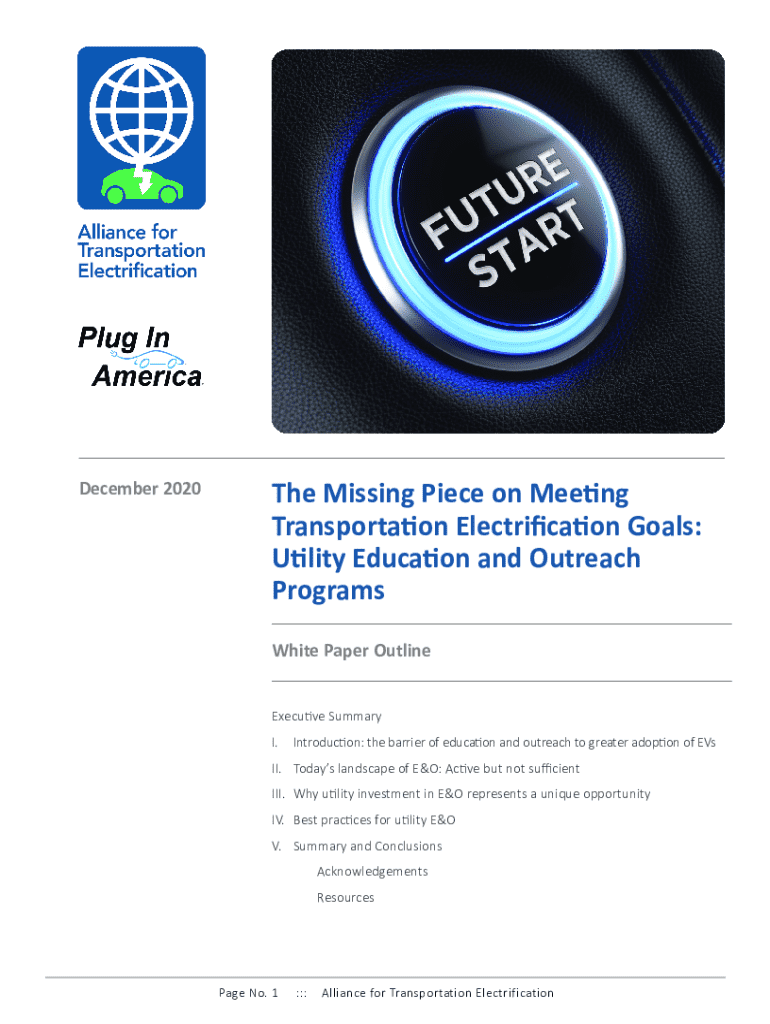 Alliance for Transportation Electrification

Plug In America

FUTURE START

December 2020

The Missing Piece on Meeting Transportation Electrification Goals: Utility Education and Outreach Programs

White Paper Outline

Executive Summary

I. Introduction: the barrier of education and outreach to greater adoption of EVs

II. Today's landscape of E&O: Active but not sufficient

III. Why utility investment in E&O represents a unique opportunity

IV. Best practices for utility E&O

V. Summary and Conclusions

Acknowledgements

Resources

Page No. 1 ::: Alliance for Transportation Electrification